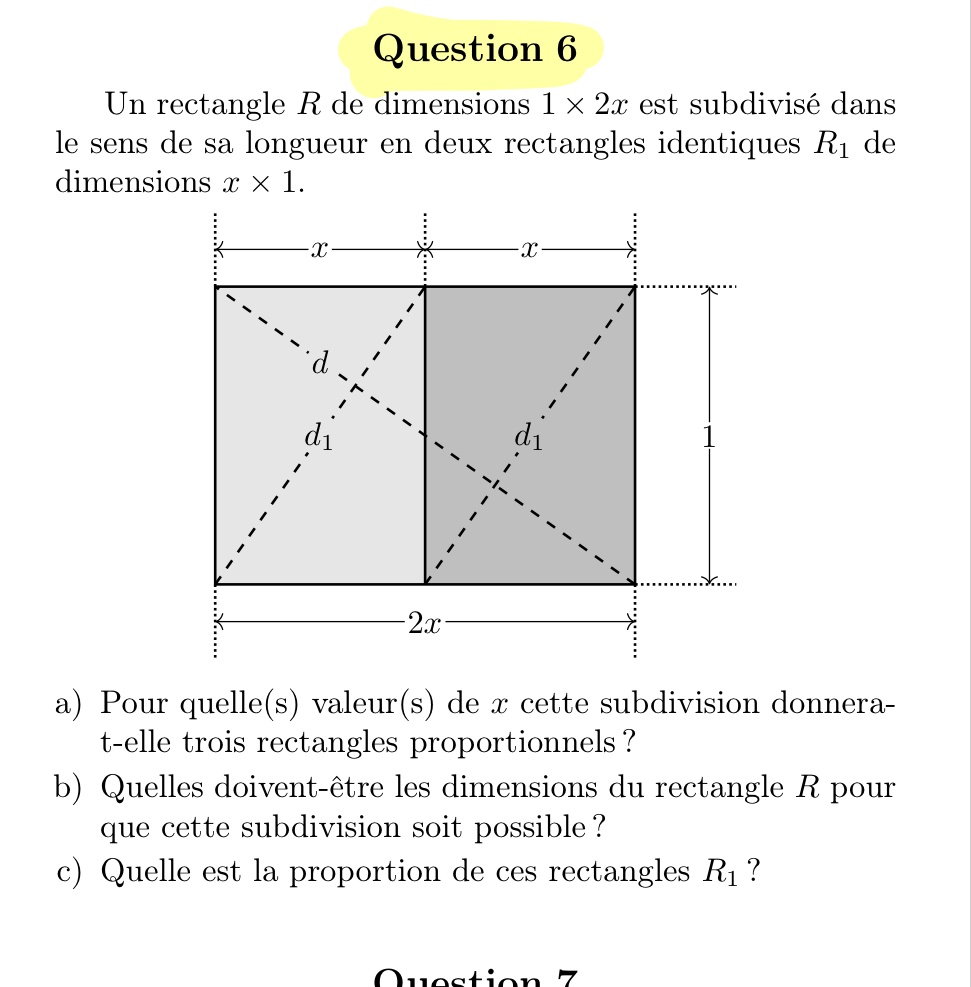 Question 6

Un rectangle $R$ de dimensions $1 \times 2x$ est subdivisé dans le sens de sa longueur en deux rectangles identiques $R_1$ de dimensions $x \times 1$.

$x$ $x$

$d$

$d_1$ $d_1$ $1$

$2x$

a) Pour quelle(s) valeur(s) de $x$ cette subdivision donnera-t-elle trois rectangles proportionnels ?

b) Quelles doivent-être les dimensions du rectangle $R$ pour que cette subdivision soit possible ?

c) Quelle est la proportion de ces rectangles $R_1$ ?

Question 7